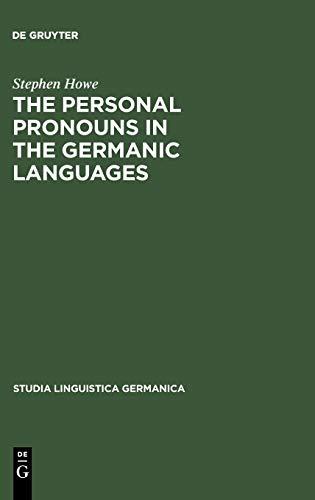 DE GRUYTER

Stephen Howe

THE PERSONAL PRONOUNS IN THE GERMANIC LANGUAGES

STUDIA LINGUISTICA GERMANICA

DE
G